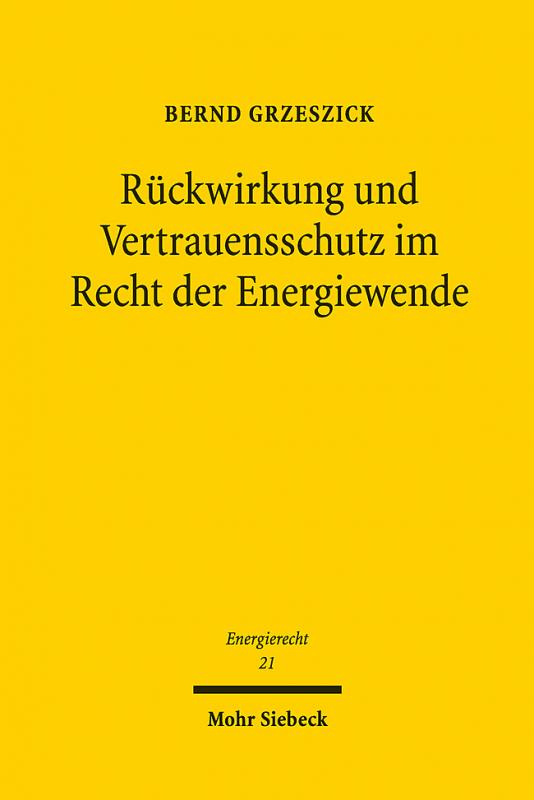 BERND GRZESZICK

Rückwirkung und Vertrauensschutz im Recht der Energiewende

Energierecht
21

Mohr Siebeck